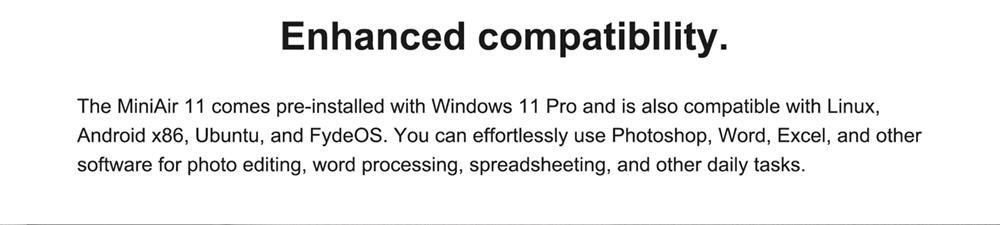 Enhanced compatibility.

The MiniAir 11 comes pre-installed with Windows 11 Pro and is also compatible with Linux, Android x86, Ubuntu, and FydeOS. You can effortlessly use Photoshop, Word, Excel, and other software for photo editing, word processing, spreadsheeting, and other daily tasks.